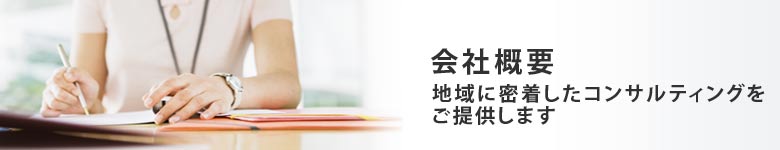 会社概要
地域に密着したコンサルティングをご提供します